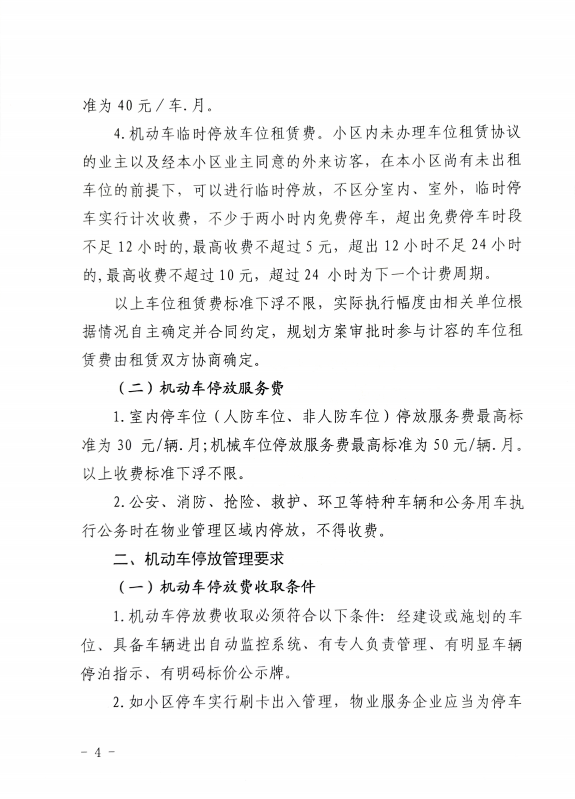 准为 40 元／车.月。

4.机动车临时停放车位租赁费。小区内未办理车位租赁协议的业主以及经本小区业主同意的外来访客，在本小区尚有未出租车位的前提下，可以进行临时停放，不区分室内、室外，临时停车实行计次收费，不少于两小时内免费停车，超出免费停车时段不足 12 小时的，最高收费不超过 5 元，超出 12 小时不足 24 小时的，最高收费不超过 10 元，超过 24 小时为下一个计费周期。

以上车位租赁费标准下浮不限，实际执行幅度由相关单位根据情况自主确定并合同约定，规划方案审批时参与计容的车位租赁费由租赁双方协商确定。

（二）机动车停放服务费

1.室内停车位（人防车位、非人防车位）停放服务费最高标准为 30 元/辆.月；机械车位停放服务费最高标准为 50 元/辆.月。以上收费标准下浮不限。

2.公安、消防、抢险、救护、环卫等特种车辆和公务用车执行公务时在物业管理区域内停放，不得收费。

二、机动车停放管理要求

（一）机动车停放费收取条件

1.机动车停放费收取必须符合以下条件：经建设或施划的车位、具备车辆进出自动监控系统、有专人负责管理、有明显车辆停泊指示、有明码标价公示牌。

2.如小区停车实行刷卡出入管理，物业服务企业应当为停车

－ 4 －